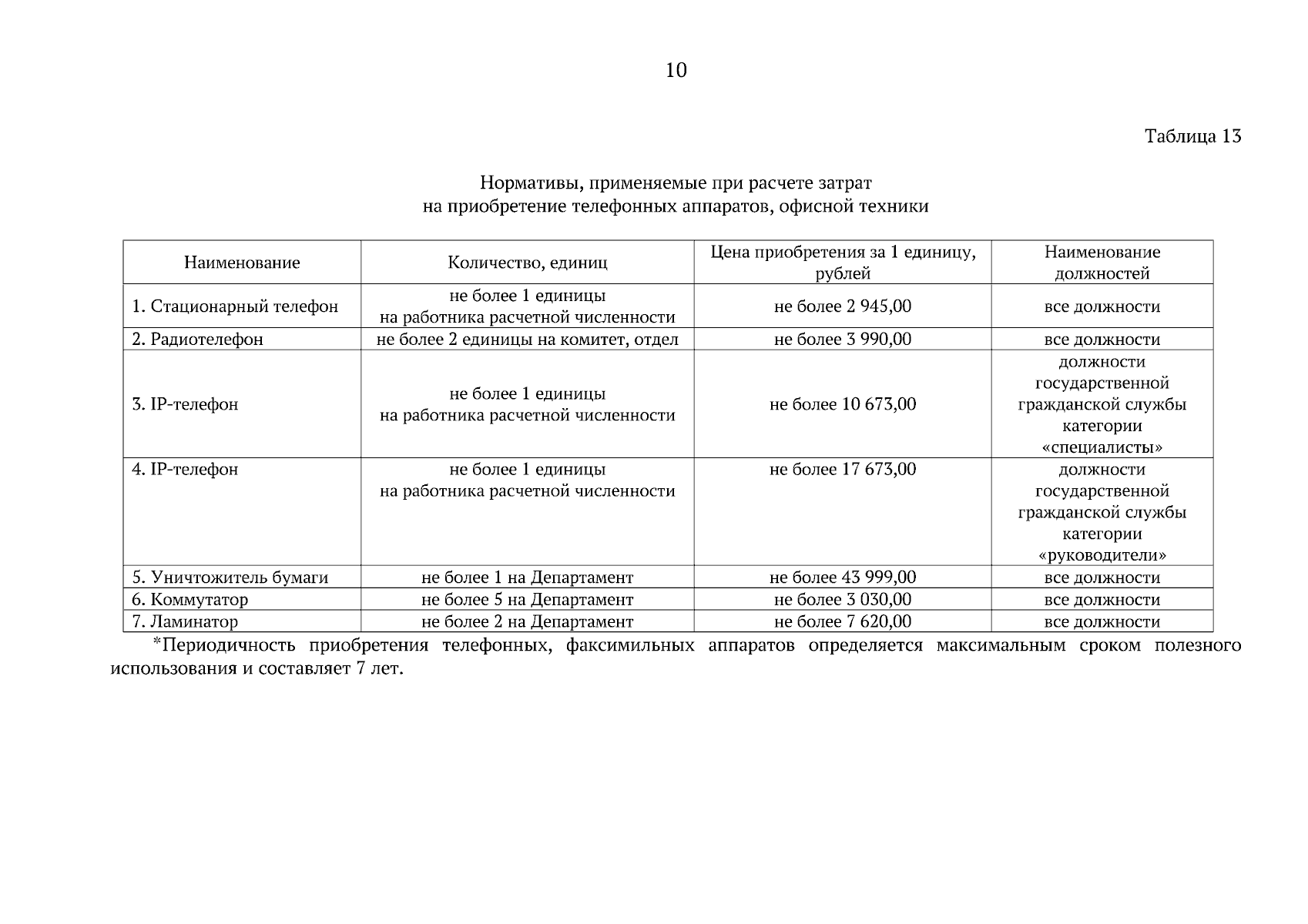 10

Таблица 13

Нормативы, применяемые при расчете затрат на приобретение телефонных аппаратов, офисной техники

| Наименование | Количество, единиц | Цена приобретения за 1 единицу, рублей | Наименование должностей |
|---|---|---|---|
| 1. Стационарный телефон | не более 1 единицы на работника расчетной численности | не более 2 945,00 | все должности |
| 2. Радиотелефон | не более 2 единицы на комитет, отдел | не более 3 990,00 | все должности |
| 3. IP-телефон | не более 1 единицы на работника расчетной численности | не более 10 673,00 | должности государственной гражданской службы категории «специалисты» |
| 4. IP-телефон | не более 1 единицы на работника расчетной численности | не более 17 673,00 | должности государственной гражданской службы категории «руководители» |
| 5. Уничтожитель бумаги | не более 1 на Департамент | не более 43 999,00 | все должности |
| 6. Коммутатор | не более 5 на Департамент | не более 3 030,00 | все должности |
| 7. Ламинатор | не более 2 на Департамент | не более 7 620,00 | все должности |

*Периодичность приобретения телефонных, факсимильных аппаратов определяется максимальным сроком полезного использования и составляет 7 лет.